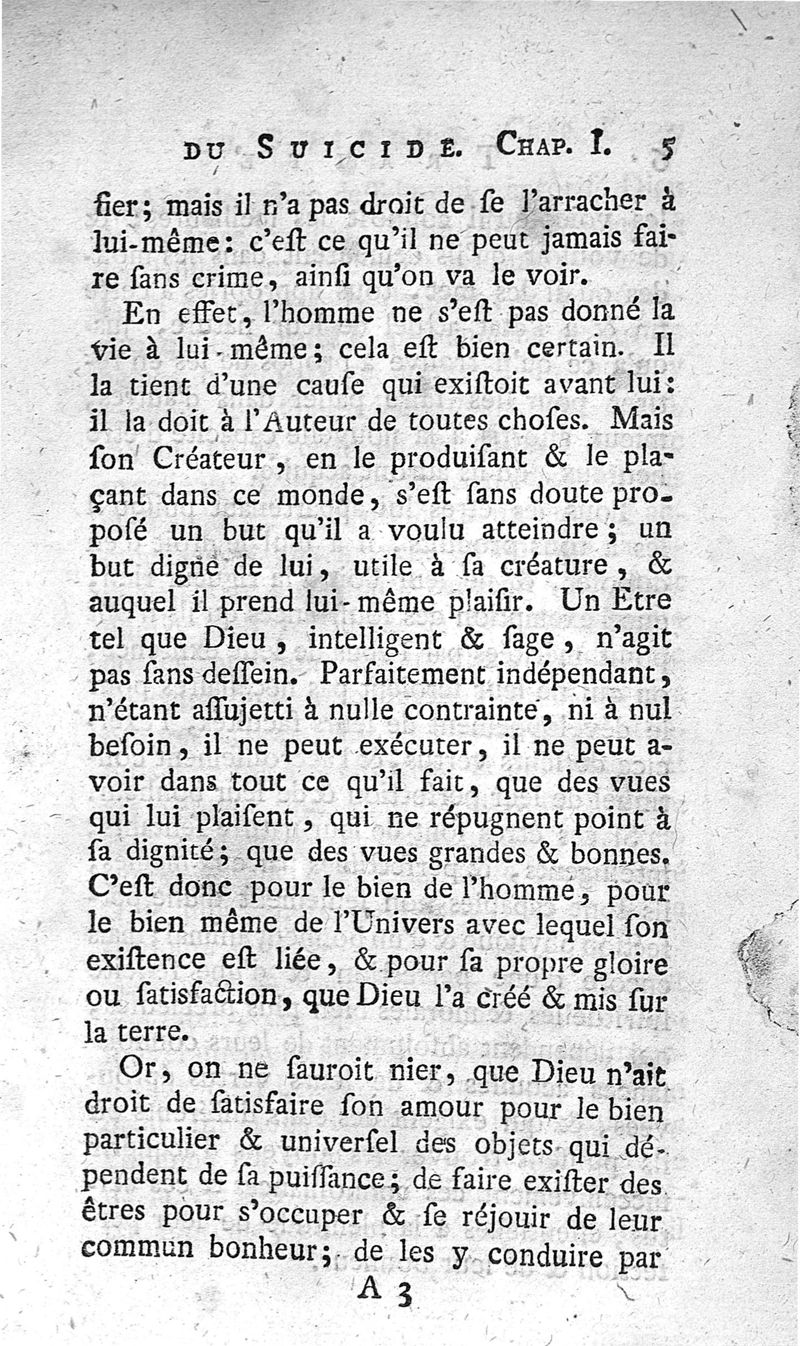 DU SUICIDE. CHAP. I. 5

fier; mais il n'a pas droit de ſe l'arracher à lui-même: c'eſt ce qu'il ne peut jamais faire ſans crime, ainſi qu'on va le voir.

En effet, l'homme ne s'eſt pas donné la vie à lui-même; cela eſt bien certain. Il la tient d'une cauſe qui exiſtoit avant lui: il la doit à l'Auteur de toutes choſes. Mais ſon Créateur, en le produiſant & le plaçant dans ce monde, s'eſt ſans doute propoſé un but qu'il a voulu atteindre; un but digne de lui, utile à ſa créature, & auquel il prend lui-même plaiſir. Un Etre tel que Dieu, intelligent & ſage, n'agit pas ſans deſſein. Parfaitement indépendant, n'étant aſſujetti à nulle contrainte, ni à nul beſoin, il ne peut exécuter, il ne peut avoir dans tout ce qu'il fait, que des vues qui lui plaiſent, qui ne répugnent point à ſa dignité; que des vues grandes & bonnes. C'eſt donc pour le bien de l'homme, pour le bien même de l'Univers avec lequel ſon exiſtence eſt liée, & pour ſa propre gloire ou ſatisfaction, que Dieu l'a créé & mis ſur la terre.

Or, on ne ſauroit nier, que Dieu n'ait droit de ſatisfaire ſon amour pour le bien particulier & univerſel des objets qui dépendent de ſa puiſſance; de faire exiſter des êtres pour s'occuper & ſe réjouir de leur commun bonheur; de les y conduire par

A 3